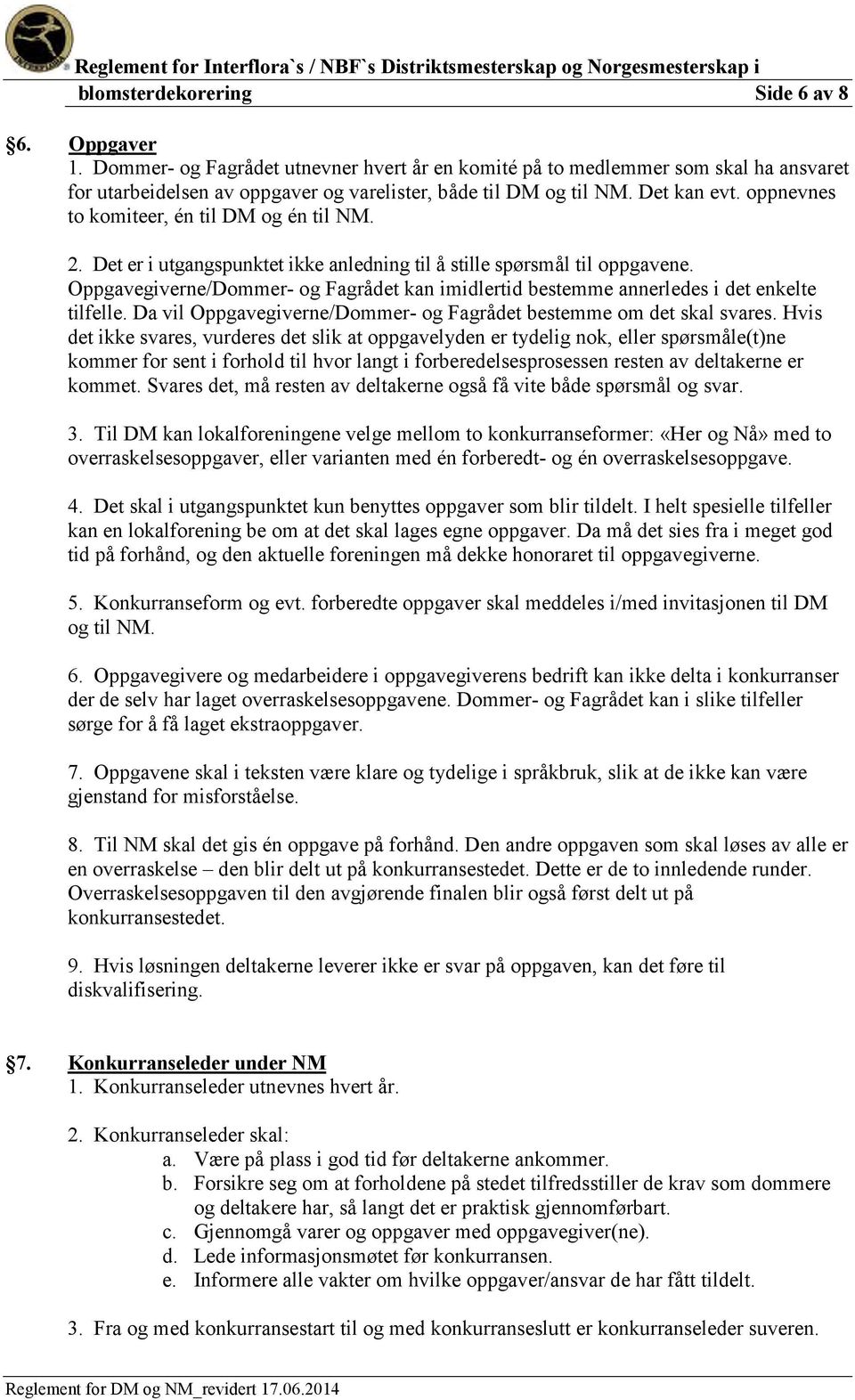 Reglement for Interflora`s / NBF`s Distriktsmesterskap og Norgesmesterskap i blomsterdekorering Side 6 av 8

§6. Oppgaver
1. Dommer- og Fagrådet utnevner hvert år en komité på to medlemmer som skal ha ansvaret for utarbeidelsen av oppgaver og varelister, både til DM og til NM. Det kan evt. oppnevnes to komiteer, én til DM og én til NM.

2. Det er i utgangspunktet ikke anledning til å stille spørsmål til oppgavene. Oppgavegiverne/Dommer- og Fagrådet kan imidlertid bestemme annerledes i det enkelte tilfelle. Da vil Oppgavegiverne/Dommer- og Fagrådet bestemme om det skal svares. Hvis det ikke svares, vurderes det slik at oppgavelyden er tydelig nok, eller spørsmåle(t)ne kommer for sent i forhold til hvor langt i forberedelsesprosessen resten av deltakerne er kommet. Svares det, må resten av deltakerne også få vite både spørsmål og svar.

3. Til DM kan lokalforeningene velge mellom to konkurranseformer: «Her og Nå» med to overraskelsesoppgaver, eller varianten med én forberedt- og én overraskelsesoppgave.

4. Det skal i utgangspunktet kun benyttes oppgaver som blir tildelt. I helt spesielle tilfeller kan en lokalforening be om at det skal lages egne oppgaver. Da må det sies fra i meget god tid på forhånd, og den aktuelle foreningen må dekke honoraret til oppgavegiverne.

5. Konkurranseform og evt. forberedte oppgaver skal meddeles i/med invitasjonen til DM og til NM.

6. Oppgavegivere og medarbeidere i oppgavegiverens bedrift kan ikke delta i konkurranser der de selv har laget overraskelsesoppgavene. Dommer- og Fagrådet kan i slike tilfeller sørge for å få laget ekstraoppgaver.

7. Oppgavene skal i teksten være klare og tydelige i språkbruk, slik at de ikke kan være gjenstand for misforståelse.

8. Til NM skal det gis én oppgave på forhånd. Den andre oppgaven som skal løses av alle er en overraskelse – den blir delt ut på konkurransestedet. Dette er de to innledende runder. Overraskelsesoppgaven til den avgjørende finalen blir også først delt ut på konkurransestedet.

9. Hvis løsningen deltakerne leverer ikke er svar på oppgaven, kan det føre til diskvalifisering.

§7. Konkurranseleder under NM
1. Konkurranseleder utnevnes hvert år.

2. Konkurranseleder skal:
a. Være på plass i god tid før deltakerne ankommer.
b. Forsikre seg om at forholdene på stedet tilfredsstiller de krav som dommere og deltakere har, så langt det er praktisk gjennomførbart.
c. Gjennomgå varer og oppgaver med oppgavegiver(ne).
d. Lede informasjonsmøtet før konkurransen.
e. Informere alle vakter om hvilke oppgaver/ansvar de har fått tildelt.

3. Fra og med konkurransestart til og med konkurranseslutt er konkurranseleder suveren.

Reglement for DM og NM_revidert 17.06.2014